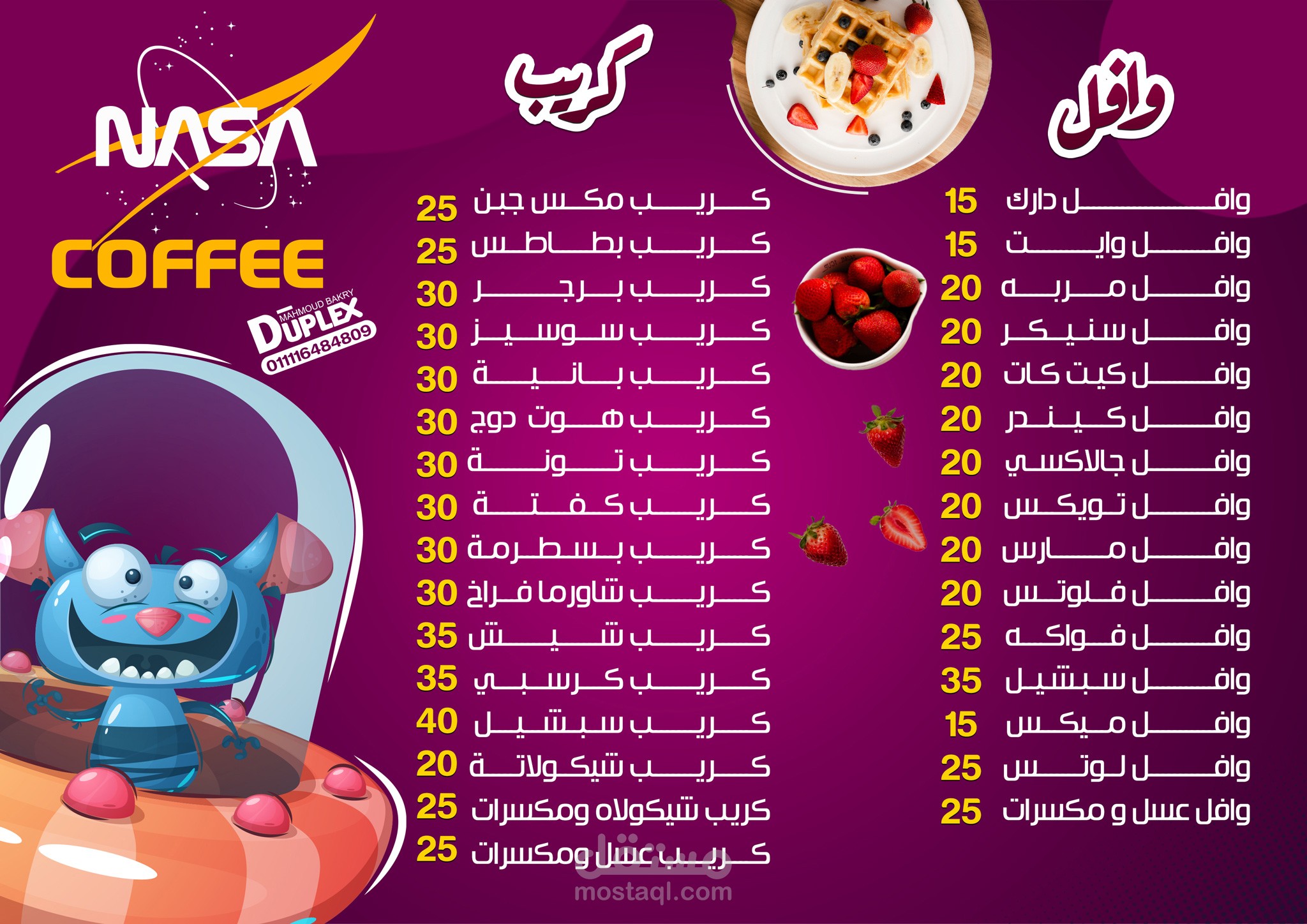 وافل

وافل دارك 15
وافل وايت 15
وافل مربه 20
وافل سنيكر 20
وافل كيت كات 20
وافل كيندر 20
وافل جالاكسي 20
وافل تويكس 20
وافل مارس 20
وافل فلوتس 20
وافل فواكه 25
وافل سبشيل 35
وافل ميكس 15
وافل لوتس 25
وافل عسل و مكسرات 25

كريب

كريب مكس جبن 25
كريب بطاطس 25
كريب برجر 30
كريب سوسيز 30
كريب بانية 30
كريب هوت دوج 30
كريب تونة 30
كريب كفتة 30
كريب بسطرمة 30
كريب شاورما فراخ 30
كريب شيش 35
كريب كرسبي 35
كريب سبشيل 40
كريب شيكولاتة 20
كريب شيكولاه ومكسرات 25
كريب عسل ومكسرات 25

NASA
COFFEE

MAHMOUD BAKRY
DUPLEX
01116484809

مستقل
mostaql.com